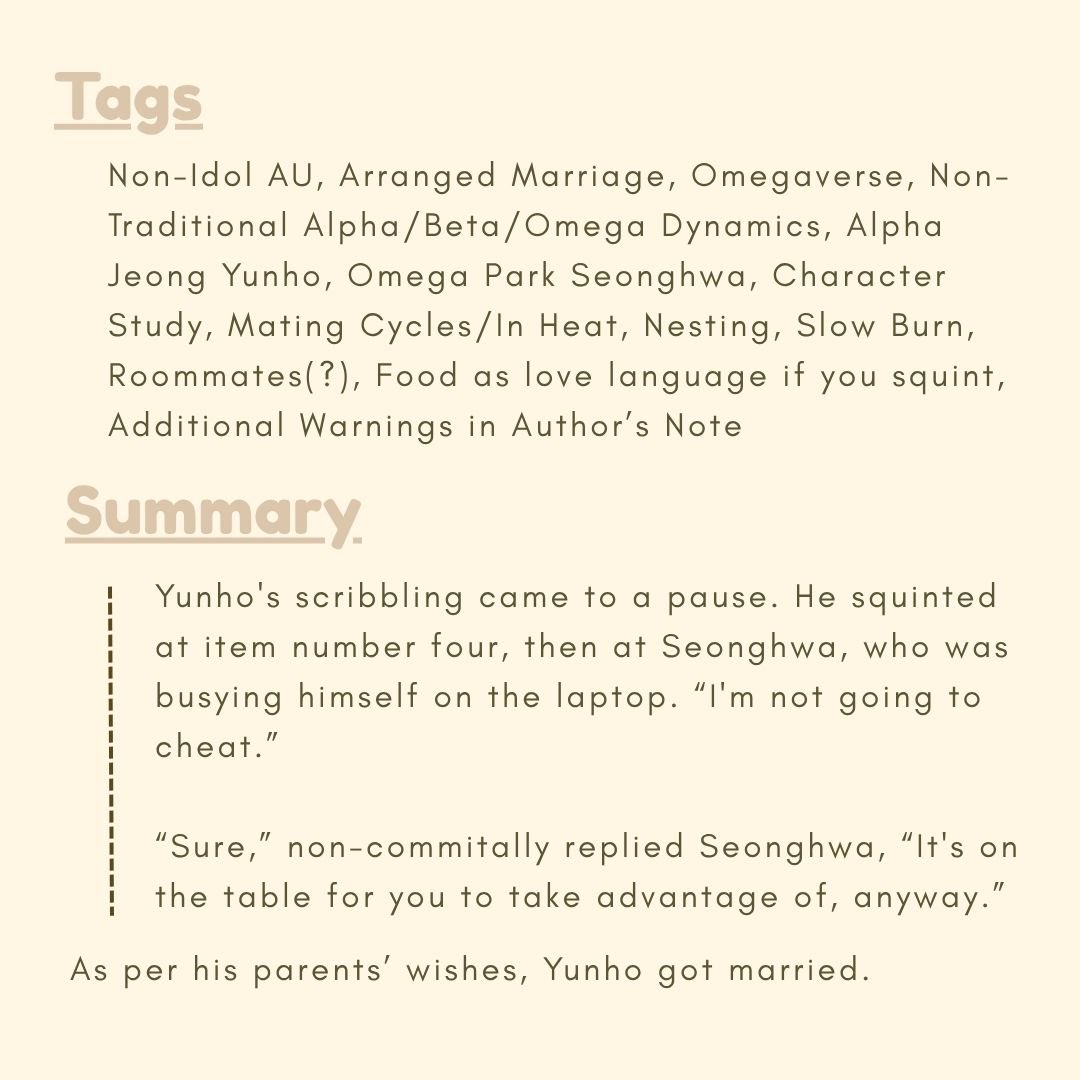 Tags

Non-Idol AU, Arranged Marriage, Omegaverse, Non-Traditional Alpha/Beta/Omega Dynamics, Alpha Jeong Yunho, Omega Park Seonghwa, Character Study, Mating Cycles/In Heat, Nesting, Slow Burn, Roommates(?), Food as love language if you squint, Additional Warnings in Author's Note

Summary

Yunho's scribbling came to a pause. He squinted at item number four, then at Seonghwa, who was busying himself on the laptop. "I'm not going to cheat."

"Sure," non-commitally replied Seonghwa, "It's on the table for you to take advantage of, anyway."

As per his parents' wishes, Yunho got married.